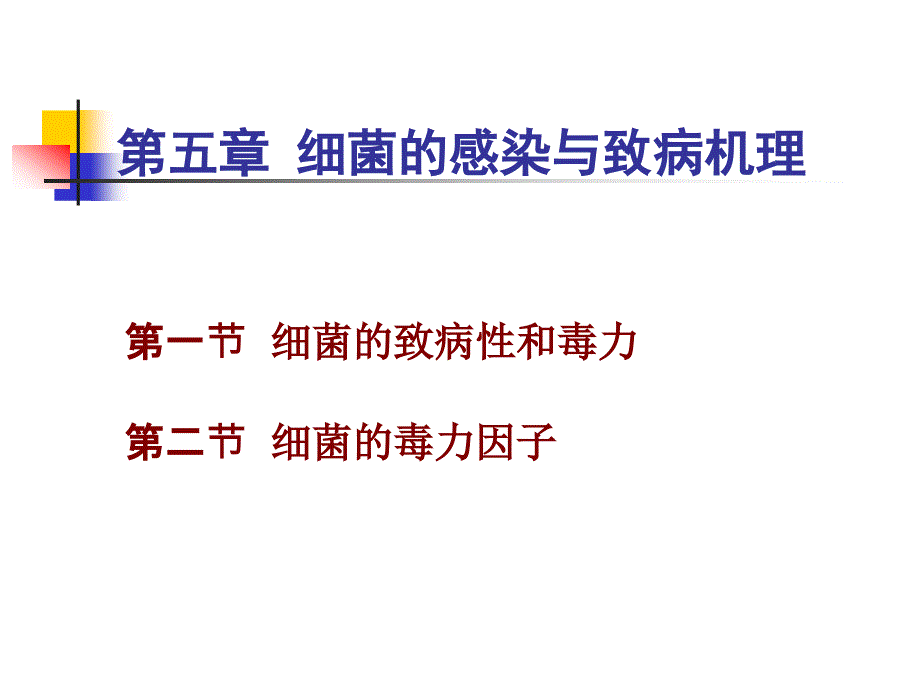 第五章 细菌的感染与致病机理

第一节 细菌的致病性和毒力

第二节 细菌的毒力因子